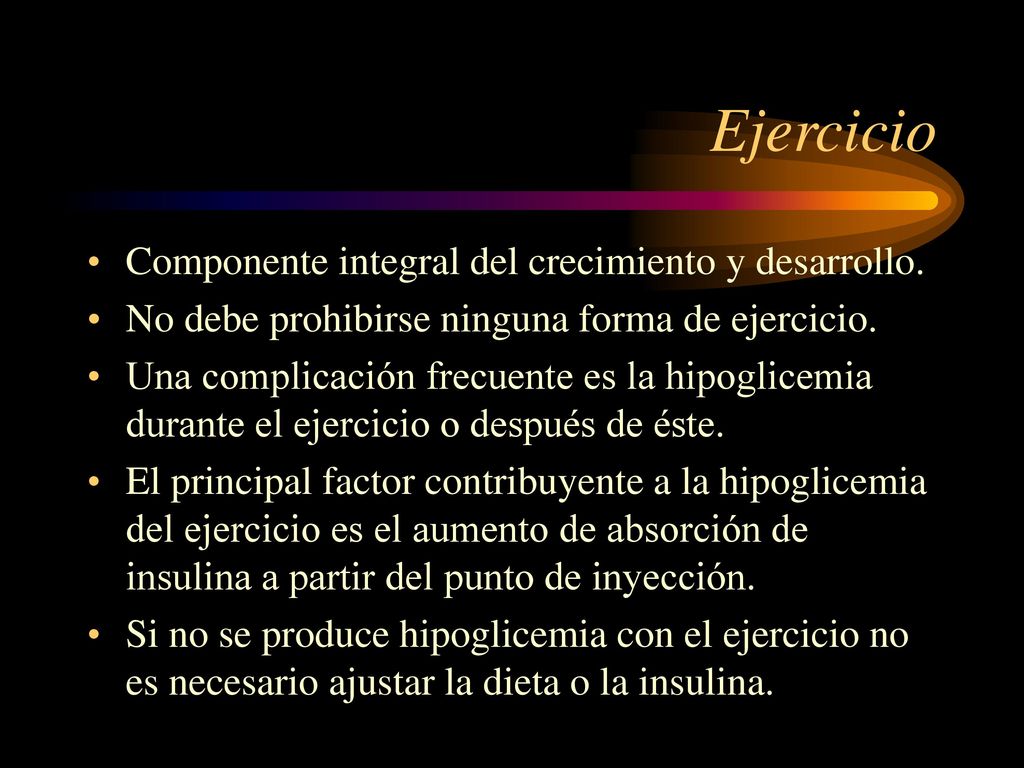 Ejercicio

• Componente integral del crecimiento y desarrollo.
• No debe prohibirse ninguna forma de ejercicio.
• Una complicación frecuente es la hipoglicemia durante el ejercicio o después de éste.
• El principal factor contribuyente a la hipoglicemia del ejercicio es el aumento de absorción de insulina a partir del punto de inyección.
• Si no se produce hipoglicemia con el ejercicio no es necesario ajustar la dieta o la insulina.